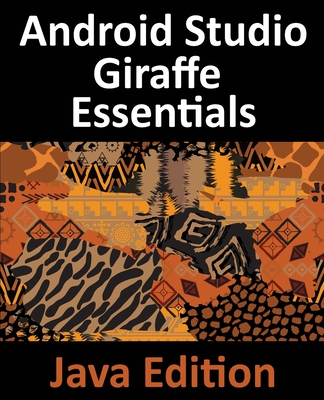 Android Studio Giraffe Essentials

Java Edition